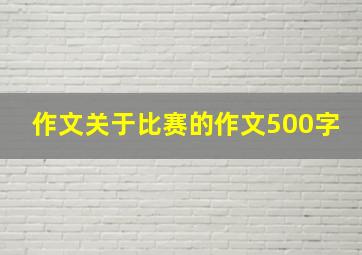 作文关于比赛的作文500字